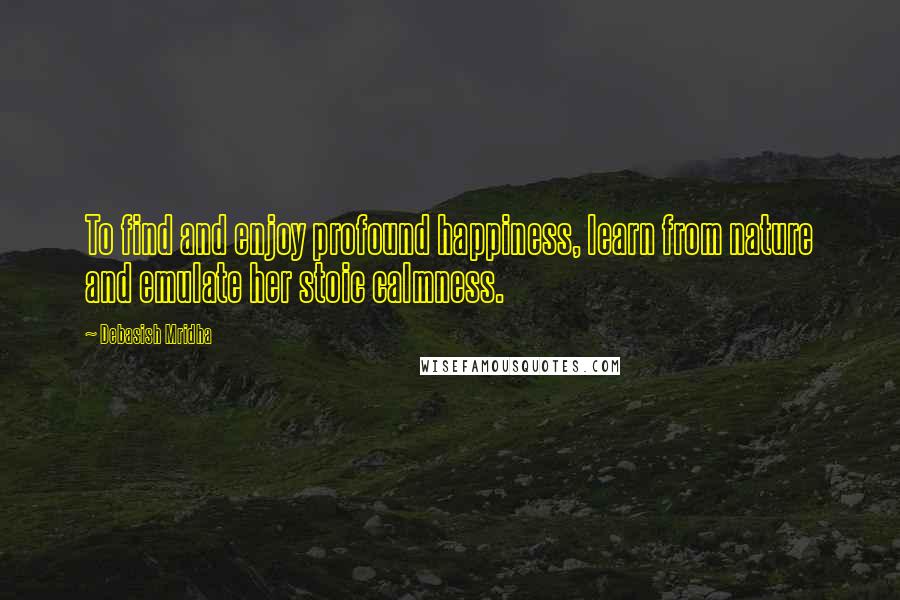 To find and enjoy profound happiness, learn from nature and emulate her stoic calmness.

~ Debasish Mridha

WISEFAMOUSQUOTES.COM